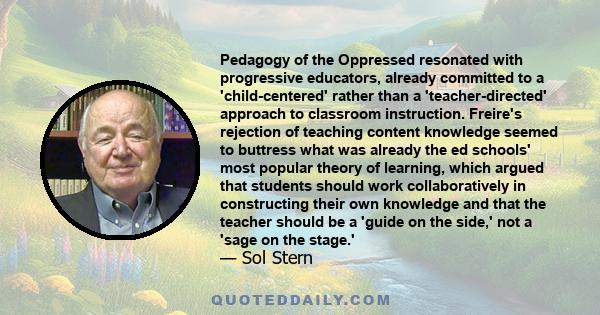 Pedagogy of the Oppressed resonated with progressive educators, already committed to a 'child-centered' rather than a 'teacher-directed' approach to classroom instruction. Freire's rejection of teaching content knowledge seemed to buttress what was already the ed schools' most popular theory of learning, which argued that students should work collaboratively in constructing their own knowledge and that the teacher should be a 'guide on the side,' not a 'sage on the stage.'
— Sol Stern

QUOTEDDAILY.COM